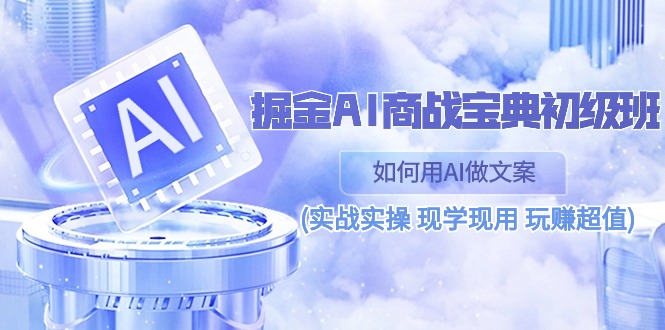 AI

掘金AI商战宝典初级班

如何用AI做文案

(实战实操 现学现用 玩赚超值)